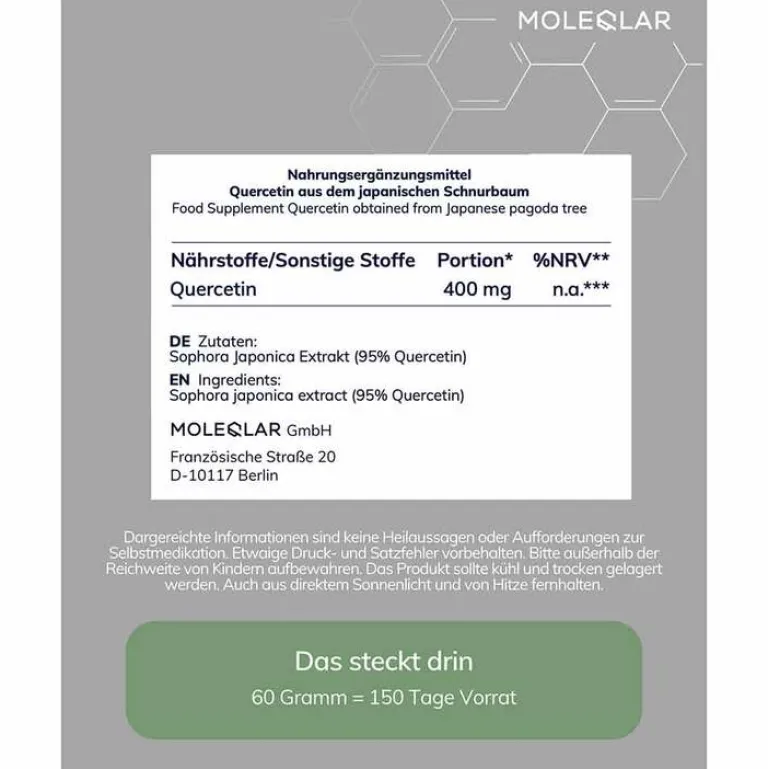 MOLEQLAR

Nahrungsergänzungsmittel
Quercetin aus dem japanischen Schnurbaum
Food Supplement Quercetin obtained from Japanese pagoda tree

| Nährstoffe/Sonstige Stoffe | Portion* | %NRV** |
|---|---|---|
| Quercetin | 400 mg | n.a.*** |

DE Zutaten:
Sophora Japonica Extrakt (95% Quercetin)

EN Ingredients:
Sophora japonica extract (95% Quercetin)

MOLEQLAR GmbH

Französische Straße 20
D-10117 Berlin

Dargereichte Informationen sind keine Heilaussagen oder Aufforderungen zur Selbstmedikation. Etwaige Druck- und Satzfehler vorbehalten. Bitte außerhalb der Reichweite von Kindern aufbewahren. Das Produkt sollte kühl und trocken gelagert werden. Auch aus direktem Sonnenlicht und von Hitze fernhalten.

Das steckt drin
60 Gramm = 150 Tage Vorrat